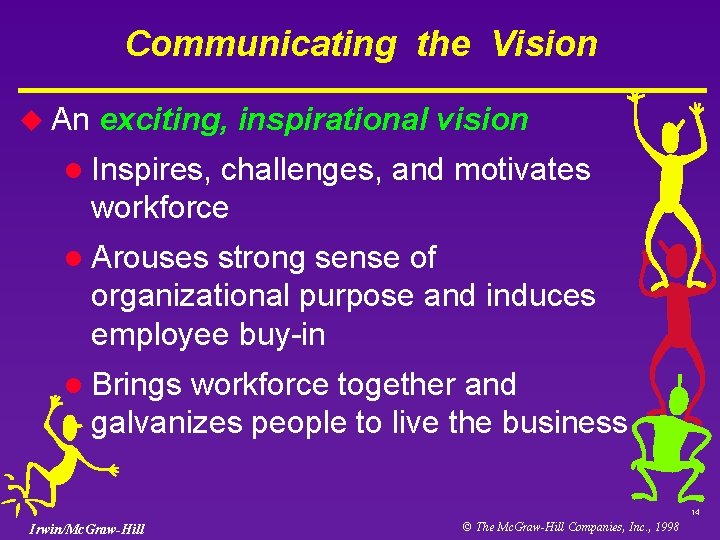 Communicating the Vision

An exciting, inspirational vision

Inspires, challenges, and motivates workforce

Arouses strong sense of organizational purpose and induces employee buy-in

Brings workforce together and galvanizes people to live the business

14

Irwin/McGraw-Hill

© The McGraw-Hill Companies, Inc., 1998